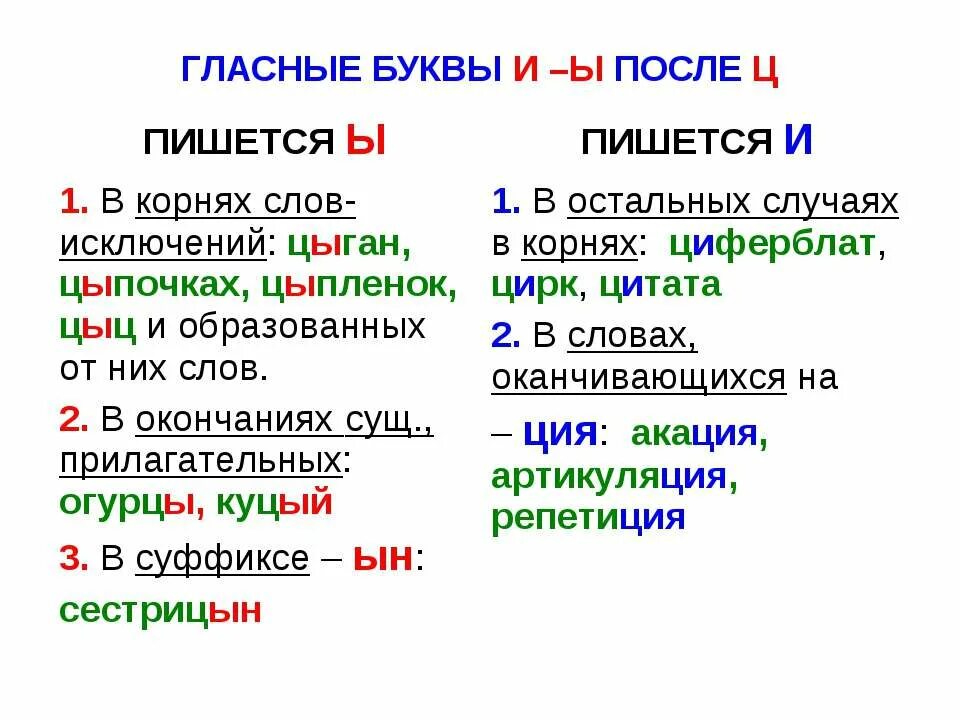 ГЛАСНЫЕ БУКВЫ И –Ы ПОСЛЕ Ц

ПИШЕТСЯ Ы

1. В корнях слов-исключений: цыган, цыпочках, цыпленок, цыц и образованных от них слов.

2. В окончаниях сущ., прилагательных: огурцы, куцый

3. В суффиксе – ын: сестрицын

ПИШЕТСЯ И

1. В остальных случаях в корнях: циферблат, цирк, цитата

2. В словах, оканчивающихся на – ция: акация, артикуляция, репетиция